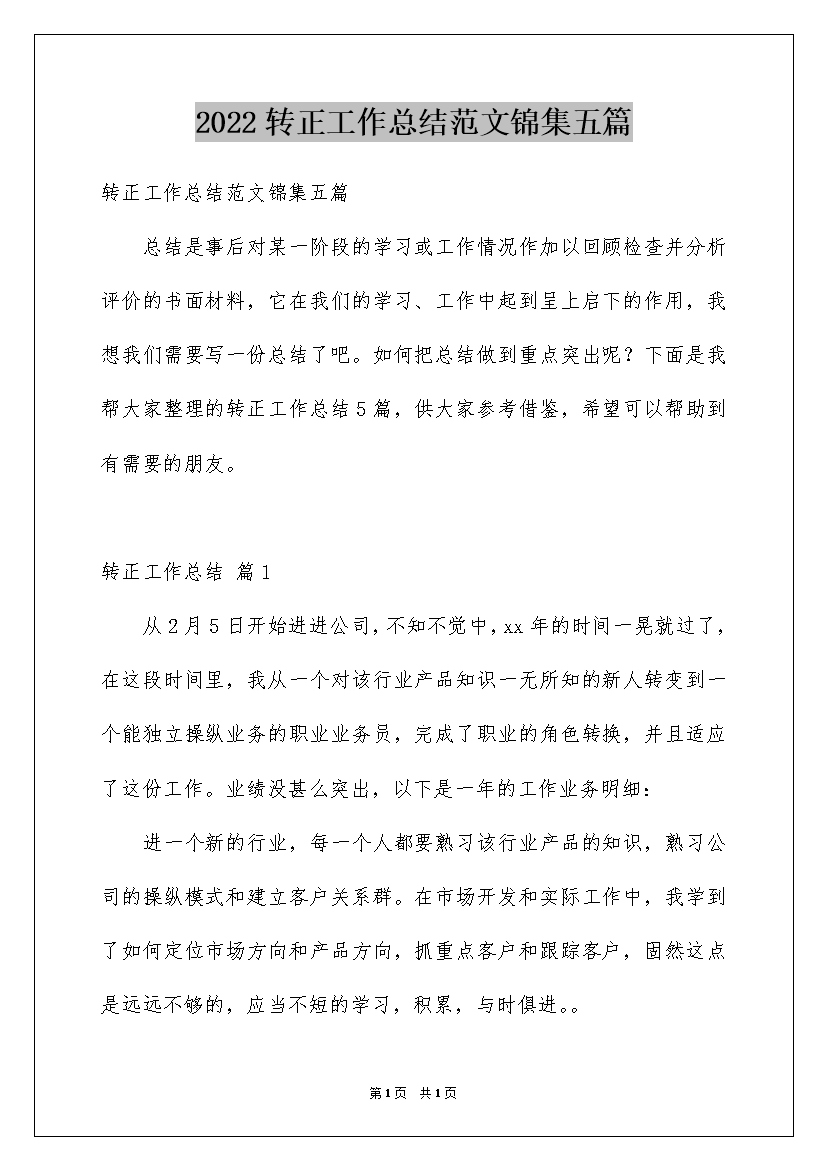 2022转正工作总结范文锦集五篇

转正工作总结范文锦集五篇

总结是事后对某一阶段的学习或工作情况作加以回顾检查并分析评价的书面材料，它在我们的学习、工作中起到呈上启下的作用，我想我们需要写一份总结了吧。如何把总结做到重点突出呢？下面是我帮大家整理的转正工作总结5篇，供大家参考借鉴，希望可以帮助到有需要的朋友。

转正工作总结 篇1

从2月5日开始进进公司，不知不觉中，xx年的时间一晃就过了，在这段时间里，我从一个对该行业产品知识一无所知的新人转变到一个能独立操纵业务的职业业务员，完成了职业的角色转换，并且适应了这份工作。业绩没甚么突出，以下是一年的工作业务明细：

进一个新的行业，每一个人都要熟习该行业产品的知识，熟习公司的操纵模式和建立客户关系群。在市场开发和实际工作中，我学到了如何定位市场方向和产品方向，抓重点客户和跟踪客户，固然这点是远远不够的，应当不短的学习，积累，与时俱进。。

第1页 共1页